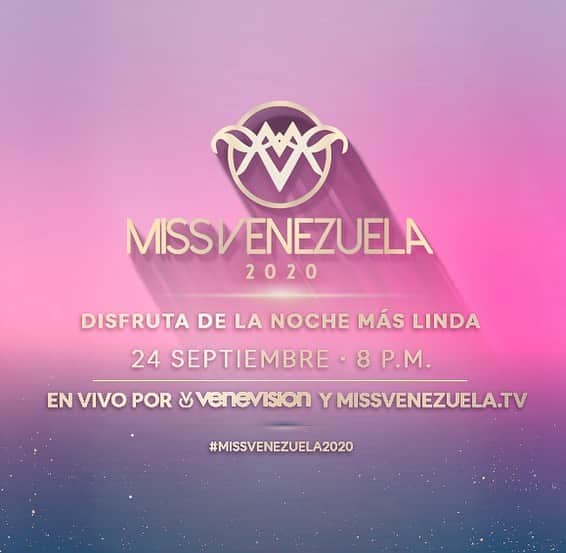 MISSVENEZUELA
2020

DISFRUTA DE LA NOCHE MÁS LINDA

24 SEPTIEMBRE · 8 P.M.

EN VIVO POR venevision Y MISSVENEZUELA.TV

#MISSVENEZUELA2020